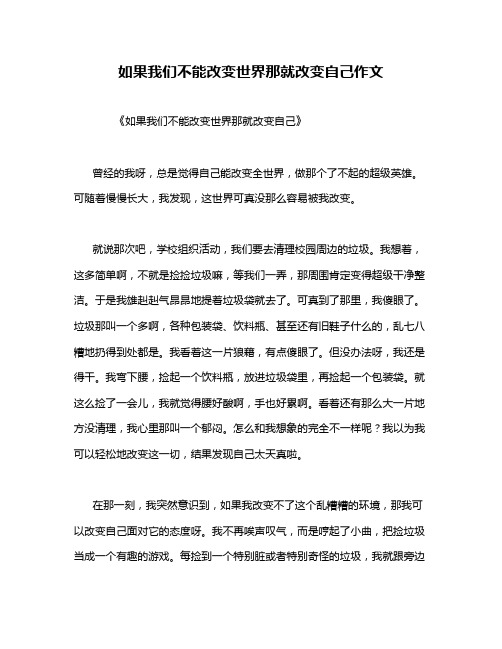 如果我们不能改变世界那就改变自己作文

《如果我们不能改变世界那就改变自己》

曾经的我呀，总是觉得自己能改变全世界，做那个了不起的超级英雄。可随着慢慢长大，我发现，这世界可真没那么容易被我改变。

就说那次吧，学校组织活动，我们要去清理校园周边的垃圾。我想着，这多简单啊，不就是捡捡垃圾嘛，等我们一弄，那周围肯定变得超级干净整洁。于是我雄赳赳气昂昂地提着垃圾袋就去了。可真到了那里，我傻眼了。垃圾那叫一个多啊，各种包装袋、饮料瓶、甚至还有旧鞋子什么的，乱七八糟地扔得到处都是。我看着这一片狼藉，有点傻眼了。但没办法呀，我还是得干。我弯下腰，捡起一个饮料瓶，放进垃圾袋里，再捡起一个包装袋。就这么捡了一会儿，我就觉得腰好酸啊，手也好累啊。看着还有那么大一片地方没清理，我心里那叫一个郁闷。怎么和我想象的完全不一样呢？我以为我可以轻松地改变这一切，结果发现自己太天真啦。

在那一刻，我突然意识到，如果我改变不了这个乱糟糟的环境，那我可以改变自己面对它的态度呀。我不再唉声叹气，而是哼起了小曲，把捡垃圾当成一个有趣的游戏。每捡到一个特别脏或者特别奇怪的垃圾，我就跟旁边